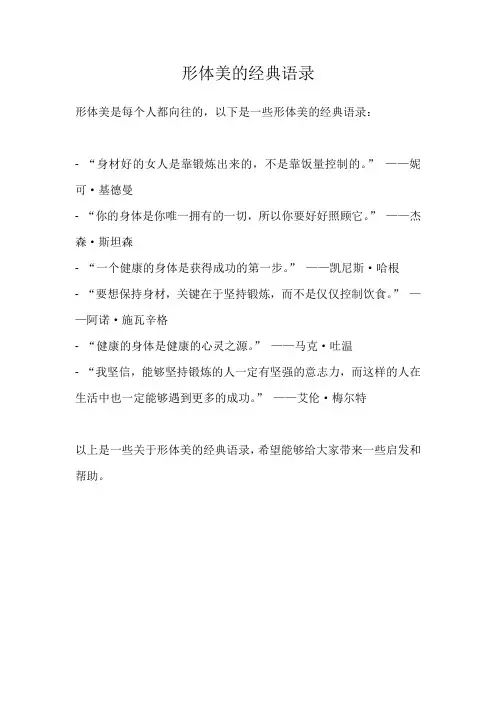 形体美的经典语录

形体美是每个人都向往的，以下是一些形体美的经典语录：

- “身材好的女人是靠锻炼出来的，不是靠饭量控制的。” ——妮可·基德曼
- “你的身体是你唯一拥有的一切，所以你要好好照顾它。” ——杰森·斯坦森
- “一个健康的身体是获得成功的第一步。” ——凯尼斯·哈根
- “要想保持身材，关键在于坚持锻炼，而不是仅仅控制饮食。” ——阿诺·施瓦辛格
- “健康的身体是健康的心灵之源。” ——马克·吐温
- “我坚信，能够坚持锻炼的人一定有坚强的意志力，而这样的人在生活中也一定能够遇到更多的成功。” ——艾伦·梅尔特

以上是一些关于形体美的经典语录，希望能够给大家带来一些启发和帮助。